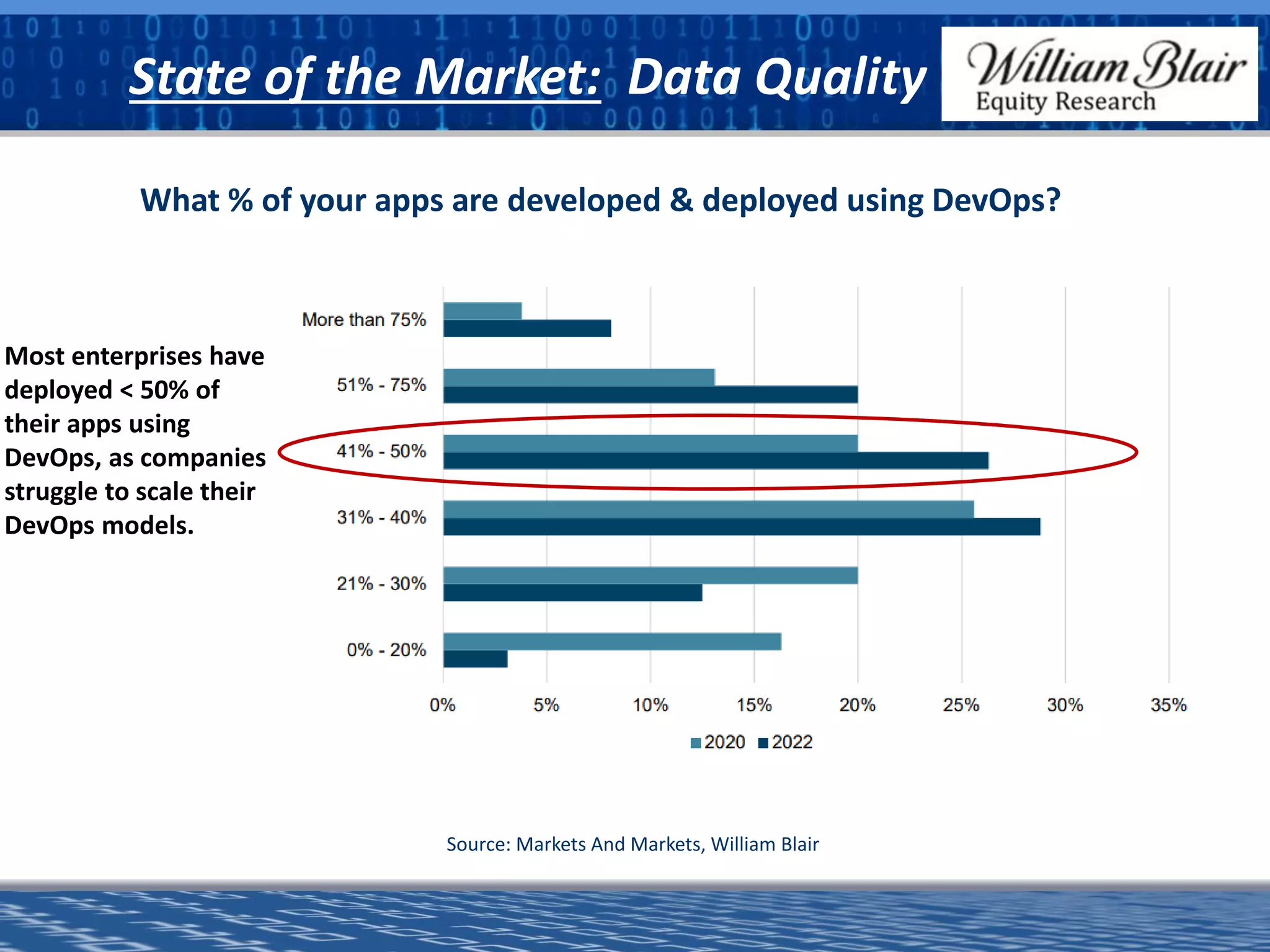 State of the Market: Data Quality

William Blair
Equity Research

What % of your apps are developed & deployed using DevOps?

Most enterprises have deployed < 50% of their apps using DevOps, as companies struggle to scale their DevOps models.

More than 75%
51% - 75%
41% - 50%
31% - 40%
21% - 30%
0% - 20%

0% 5% 10% 15% 20% 25% 30% 35%

2020 2022

Source: Markets And Markets, William Blair